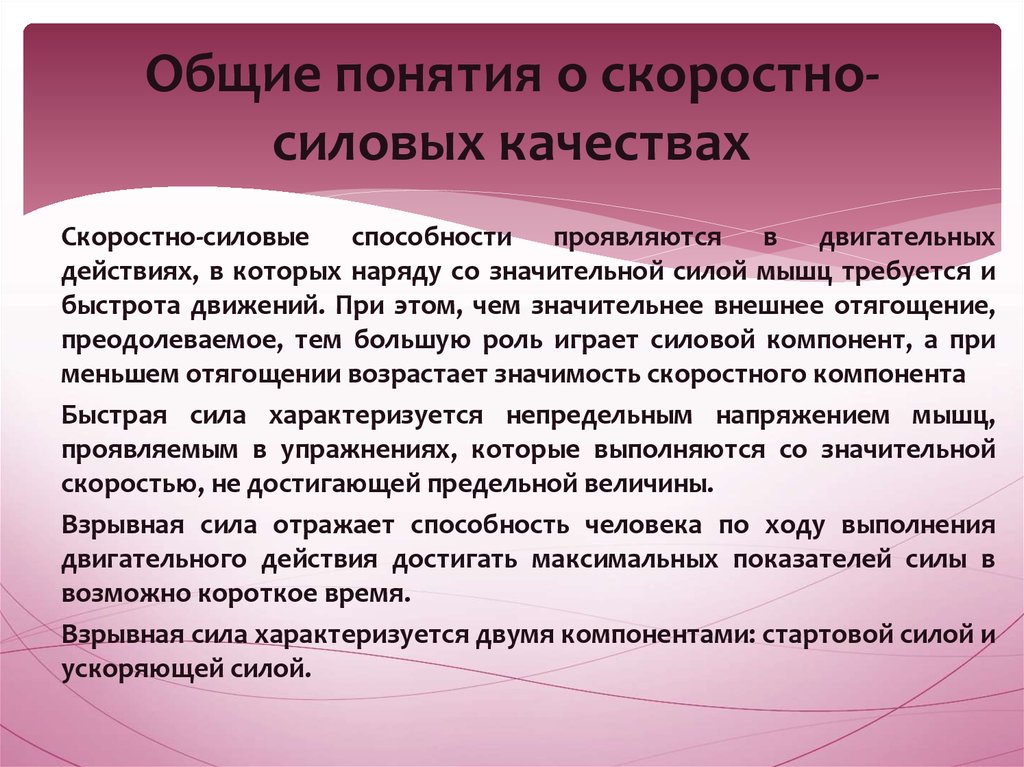 Общие понятия о скоростно-силовых качествах

Скоростно-силовые способности проявляются в двигательных действиях, в которых наряду со значительной силой мышц требуется и быстрота движений. При этом, чем значительнее внешнее отягощение, преодолеваемое, тем большую роль играет силовой компонент, а при меньшем отягощении возрастает значимость скоростного компонента

Быстрая сила характеризуется непредельным напряжением мышц, проявляемым в упражнениях, которые выполняются со значительной скоростью, не достигающей предельной величины.

Взрывная сила отражает способность человека по ходу выполнения двигательного действия достигать максимальных показателей силы в возможно короткое время.

Взрывная сила характеризуется двумя компонентами: стартовой силой и ускоряющей силой.